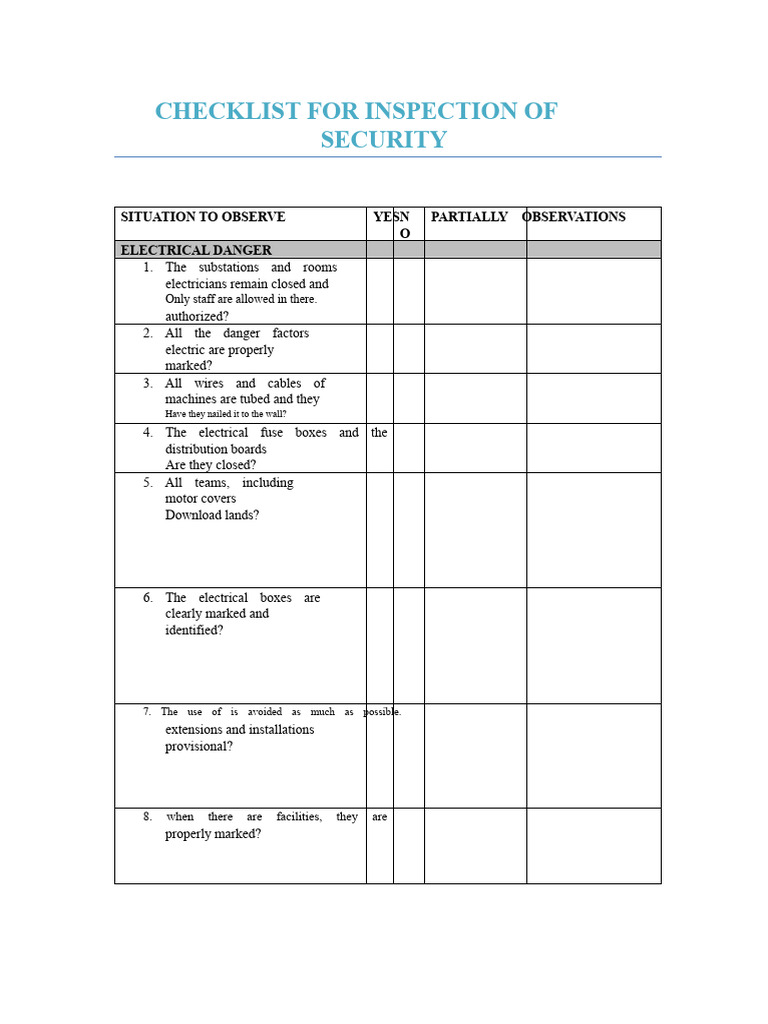 CHECKLIST FOR INSPECTION OF SECURITY

| SITUATION TO OBSERVE | YES | NO | PARTIALLY | OBSERVATIONS |
|---|---|---|---|---|
| ELECTRICAL DANGER | | | | |
| 1. The substations and rooms electricians remain closed and Only staff are allowed in there. authorized? | | | | |
| 2. All the danger factors electric are properly marked? | | | | |
| 3. All wires and cables of machines are tubed and they Have they nailed it to the wall? | | | | |
| 4. The electrical fuse boxes and the distribution boards Are they closed? | | | | |
| 5. All teams, including motor covers Download lands? | | | | |
| 6. The electrical boxes are clearly marked and identified? | | | | |
| 7. The use of is avoided as much as possible. extensions and installations provisional? | | | | |
| 8. when there are facilities, they are properly marked? | | | | |